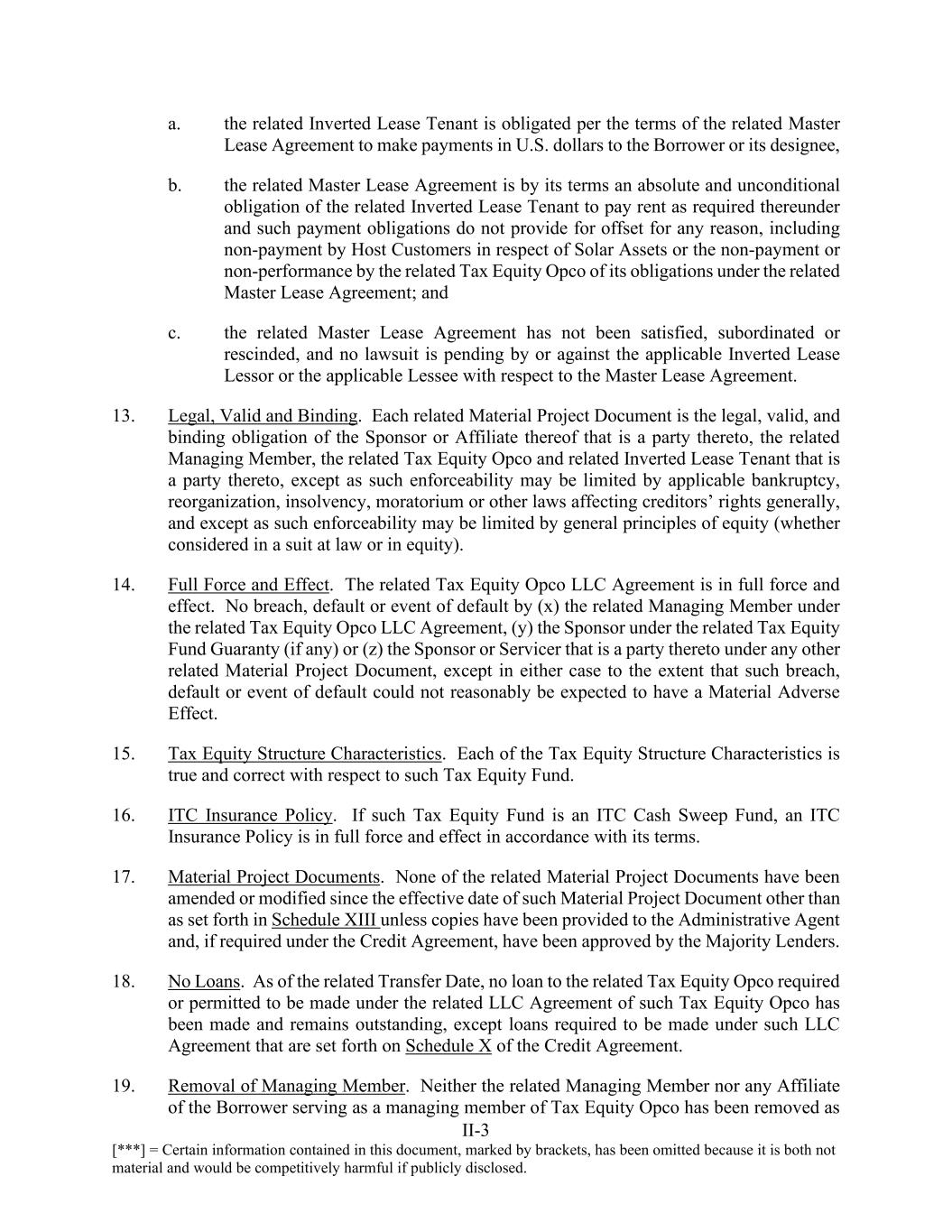 a. the related Inverted Lease Tenant is obligated per the terms of the related Master Lease Agreement to make payments in U.S. dollars to the Borrower or its designee,

b. the related Master Lease Agreement is by its terms an absolute and unconditional obligation of the related Inverted Lease Tenant to pay rent as required thereunder and such payment obligations do not provide for offset for any reason, including non-payment by Host Customers in respect of Solar Assets or the non-payment or non-performance by the related Tax Equity Opco of its obligations under the related Master Lease Agreement; and

c. the related Master Lease Agreement has not been satisfied, subordinated or rescinded, and no lawsuit is pending by or against the applicable Inverted Lease Lessor or the applicable Lessee with respect to the Master Lease Agreement.

13. Legal, Valid and Binding. Each related Material Project Document is the legal, valid, and binding obligation of the Sponsor or Affiliate thereof that is a party thereto, the related Managing Member, the related Tax Equity Opco and related Inverted Lease Tenant that is a party thereto, except as such enforceability may be limited by applicable bankruptcy, reorganization, insolvency, moratorium or other laws affecting creditors' rights generally, and except as such enforceability may be limited by general principles of equity (whether considered in a suit at law or in equity).

14. Full Force and Effect. The related Tax Equity Opco LLC Agreement is in full force and effect. No breach, default or event of default by (x) the related Managing Member under the related Tax Equity Opco LLC Agreement, (y) the Sponsor under the related Tax Equity Fund Guaranty (if any) or (z) the Sponsor or Servicer that is a party thereto under any other related Material Project Document, except in either case to the extent that such breach, default or event of default could not reasonably be expected to have a Material Adverse Effect.

15. Tax Equity Structure Characteristics. Each of the Tax Equity Structure Characteristics is true and correct with respect to such Tax Equity Fund.

16. ITC Insurance Policy. If such Tax Equity Fund is an ITC Cash Sweep Fund, an ITC Insurance Policy is in full force and effect in accordance with its terms.

17. Material Project Documents. None of the related Material Project Documents have been amended or modified since the effective date of such Material Project Document other than as set forth in Schedule XIII unless copies have been provided to the Administrative Agent and, if required under the Credit Agreement, have been approved by the Majority Lenders.

18. No Loans. As of the related Transfer Date, no loan to the related Tax Equity Opco required or permitted to be made under the related LLC Agreement of such Tax Equity Opco has been made and remains outstanding, except loans required to be made under such LLC Agreement that are set forth on Schedule X of the Credit Agreement.

19. Removal of Managing Member. Neither the related Managing Member nor any Affiliate of the Borrower serving as a managing member of Tax Equity Opco has been removed as

II-3

[***] = Certain information contained in this document, marked by brackets, has been omitted because it is both not material and would be competitively harmful if publicly disclosed.